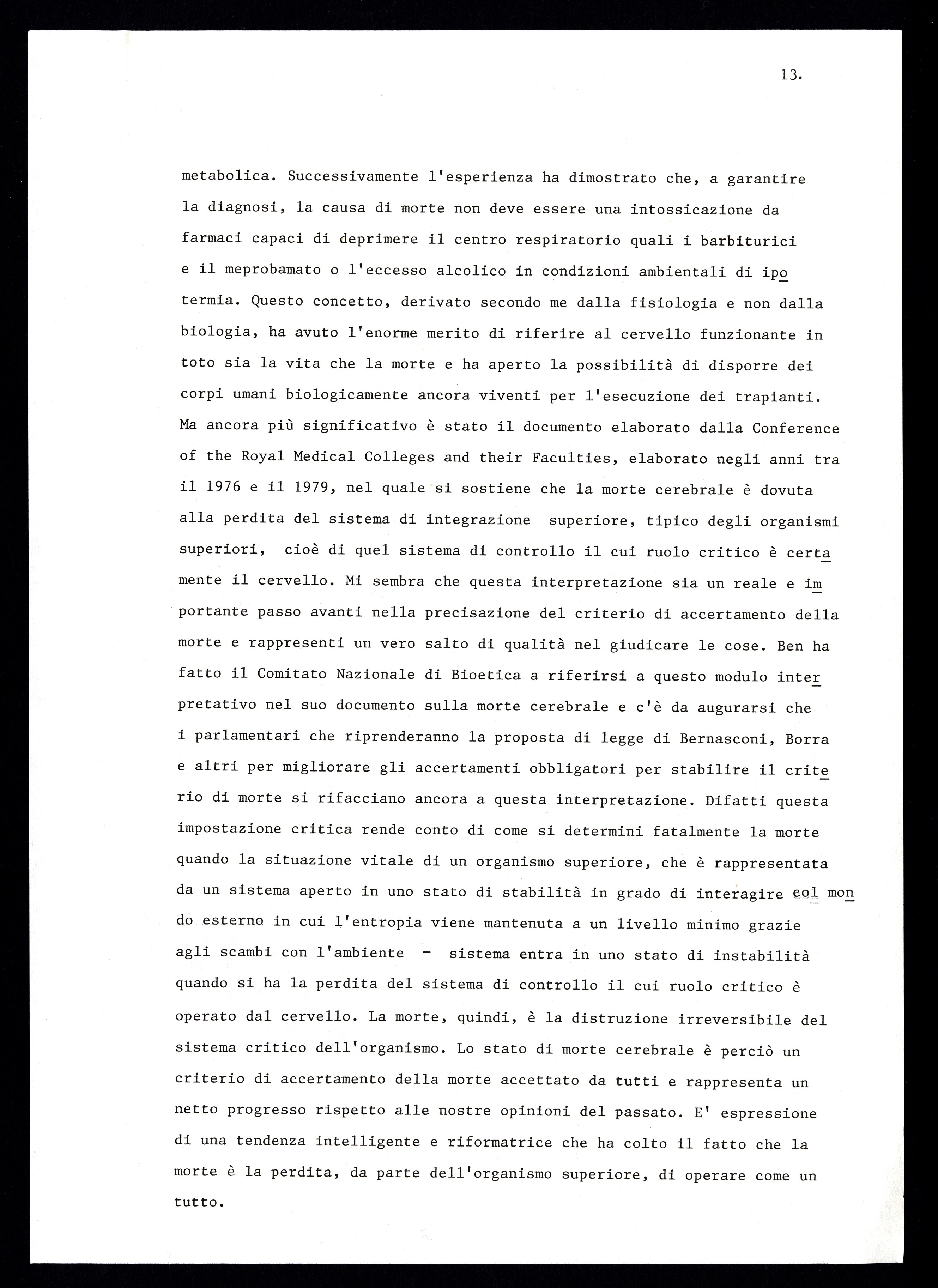 13.

metabolica. Successivamente l'esperienza ha dimostrato che, a garantire la diagnosi, la causa di morte non deve essere una intossicazione da farmaci capaci di deprimere il centro respiratorio quali i barbiturici e il meprobamato o l'eccesso alcolico in condizioni ambientali di ipotermia. Questo concetto, derivato secondo me dalla fisiologia e non dalla biologia, ha avuto l'enorme merito di riferire al cervello funzionante in toto sia la vita che la morte e ha aperto la possibilità di disporre dei corpi umani biologicamente ancora viventi per l'esecuzione dei trapianti. Ma ancora più significativo è stato il documento elaborato dalla Conference of the Royal Medical Colleges and their Faculties, elaborato negli anni tra il 1976 e il 1979, nel quale si sostiene che la morte cerebrale è dovuta alla perdita del sistema di integrazione superiore, tipico degli organismi superiori, cioè di quel sistema di controllo il cui ruolo critico è certamente il cervello. Mi sembra che questa interpretazione sia un reale e importante passo avanti nella precisazione del criterio di accertamento della morte e rappresenti un vero salto di qualità nel giudicare le cose. Ben ha fatto il Comitato Nazionale di Bioetica a riferirsi a questo modulo interpretativo nel suo documento sulla morte cerebrale e c'è da augurarsi che i parlamentari che riprenderanno la proposta di legge di Bernasconi, Borra e altri per migliorare gli accertamenti obbligatori per stabilire il criterio di morte si rifacciano ancora a questa interpretazione. Difatti questa impostazione critica rende conto di come si determini fatalmente la morte quando la situazione vitale di un organismo superiore, che è rappresentata da un sistema aperto in uno stato di stabilità in grado di interagire col mondo esterno in cui l'entropia viene mantenuta a un livello minimo grazie agli scambi con l'ambiente - sistema entra in uno stato di instabilità quando si ha la perdita del sistema di controllo il cui ruolo critico è operato dal cervello. La morte, quindi, è la distruzione irreversibile del sistema critico dell'organismo. Lo stato di morte cerebrale è perciò un criterio di accertamento della morte accettato da tutti e rappresenta un netto progresso rispetto alle nostre opinioni del passato. E' espressione di una tendenza intelligente e riformatrice che ha colto il fatto che la morte è la perdita, da parte dell'organismo superiore, di operare come un tutto.